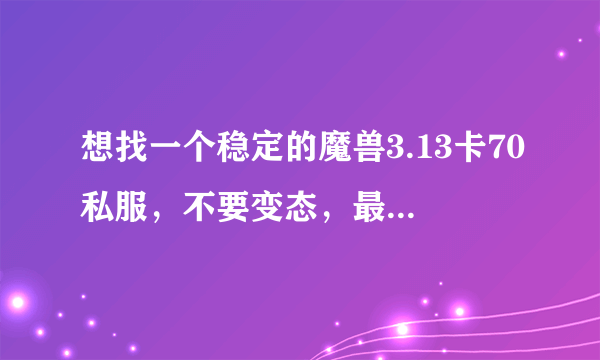 想找一个稳定的魔兽3.13卡70私服，不要变态，最...